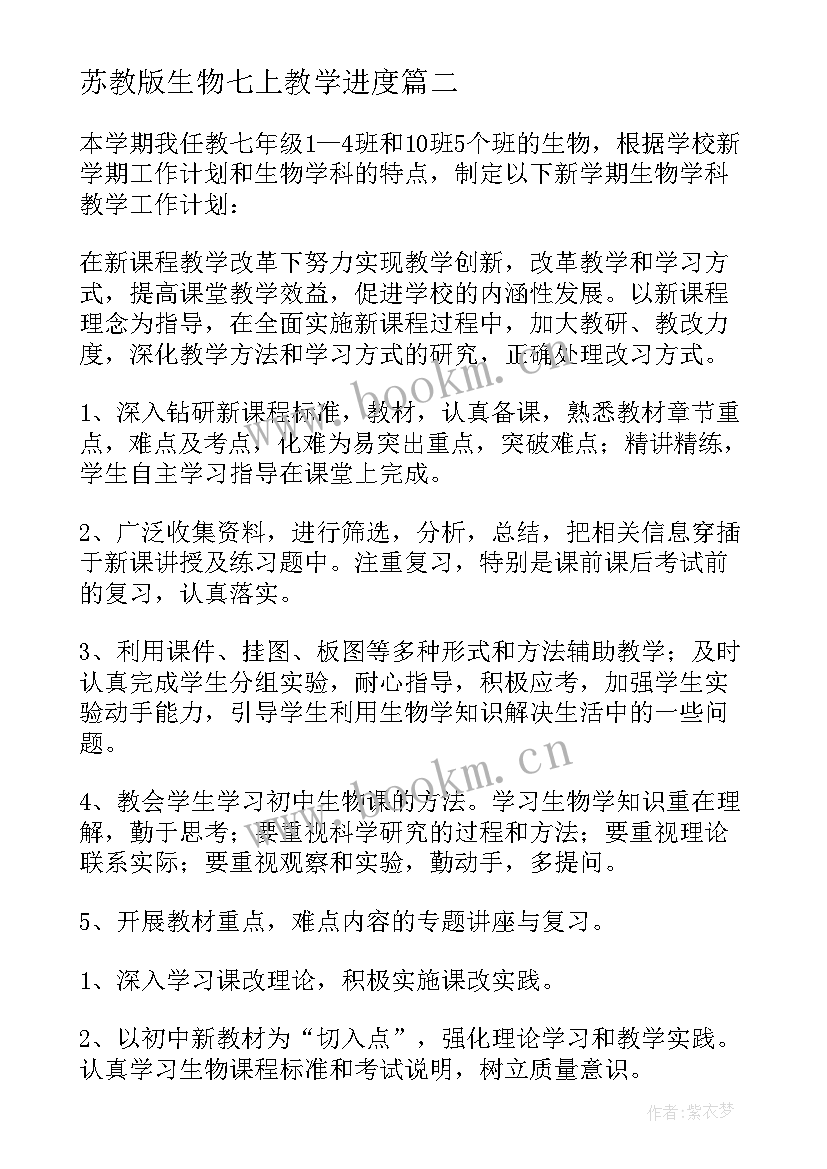 苏教版生物七上教学进度篇二

本学期我任教七年级1—4班和10班5个班的生物，根据学校新学期工作计划和生物学科的特点，制定以下新学期生物学科教学工作计划：

在新课程教学改革下努力实现教学创新，改革教学和学习方式，提高课堂教学效益，促进学校的内涵性发展。以新课程理念为指导，在全面实施新课程过程中，加大教研、教改力度，深化教学方法和学习方式的研究，正确处理改习方式。

1、深入钻研新课程标准，教材，认真备课，熟悉教材章节重点，难点及考点，化难为易突出重点，突破难点；精讲精练，学生自主学习指导在课堂上完成。

2、广泛收集资料，进行筛选，分析，总结，把相关信息穿插于新课讲授及练习题中。注重复习，特别是课前课后考试前的复习，认真落实。

3、利用课件、挂图、板图等多种形式和方法辅助教学；及时认真完成学生分组实验，耐心指导，积极应考，加强学生实验动手能力，引导学生利用生物学知识解决生活中的一些问题。

4、教会学生学习初中生物课的方法。学习生物学知识重在理解，勤于思考；要重视科学研究的过程和方法；要重视理论联系实际；要重视观察和实验，勤动手，多提问。

5、开展教材重点，难点内容的专题讲座与复习。

1、深入学习课改理论，积极实施课改实践。

2、以初中新教材为“切入点”，强化理论学习和教学实践。认真学习生物课程标准和考试说明，树立质量意识。

www.bookm.cn
www.bookm.cn
作者：紫衣梦